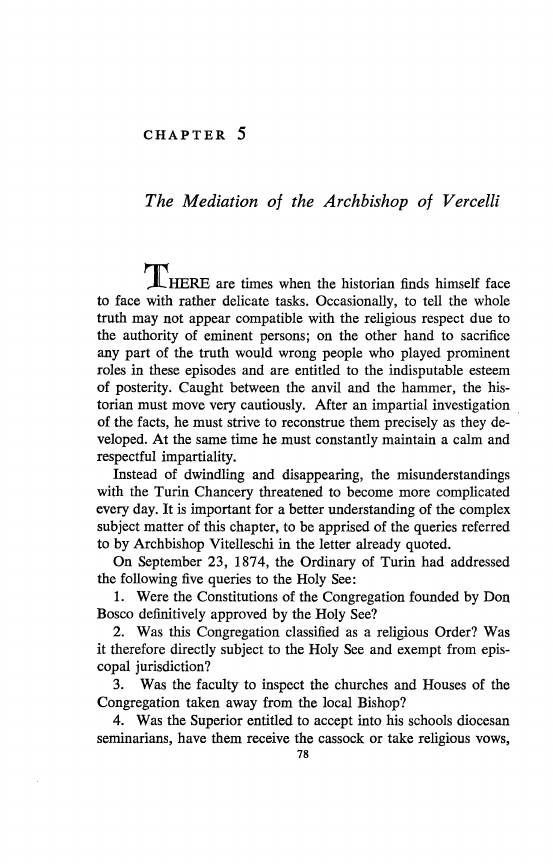 CHAPTER 5

The Mediation of the Archbishop of Vercelli

THERE are times when the historian finds himself face to face with rather delicate tasks. Occasionally, to tell the whole truth may not appear compatible with the religious respect due to the authority of eminent persons; on the other hand to sacrifice any part of the truth would wrong people who played prominent roles in these episodes and are entitled to the indisputable esteem of posterity. Caught between the anvil and the hammer, the historian must move very cautiously. After an impartial investigation of the facts, he must strive to reconstrue them precisely as they developed. At the same time he must constantly maintain a calm and respectful impartiality.

Instead of dwindling and disappearing, the misunderstandings with the Turin Chancery threatened to become more complicated every day. It is important for a better understanding of the complex subject matter of this chapter, to be apprised of the queries referred to by Archbishop Vitelleschi in the letter already quoted.

On September 23, 1874, the Ordinary of Turin had addressed the following five queries to the Holy See:

1. Were the Constitutions of the Congregation founded by Don Bosco definitively approved by the Holy See?

2. Was this Congregation classified as a religious Order? Was it therefore directly subject to the Holy See and exempt from episcopal jurisdiction?

3. Was the faculty to inspect the churches and Houses of the Congregation taken away from the local Bishop?

4. Was the Superior entitled to accept into his schools diocesan seminarians, have them receive the cassock or take religious vows,

78